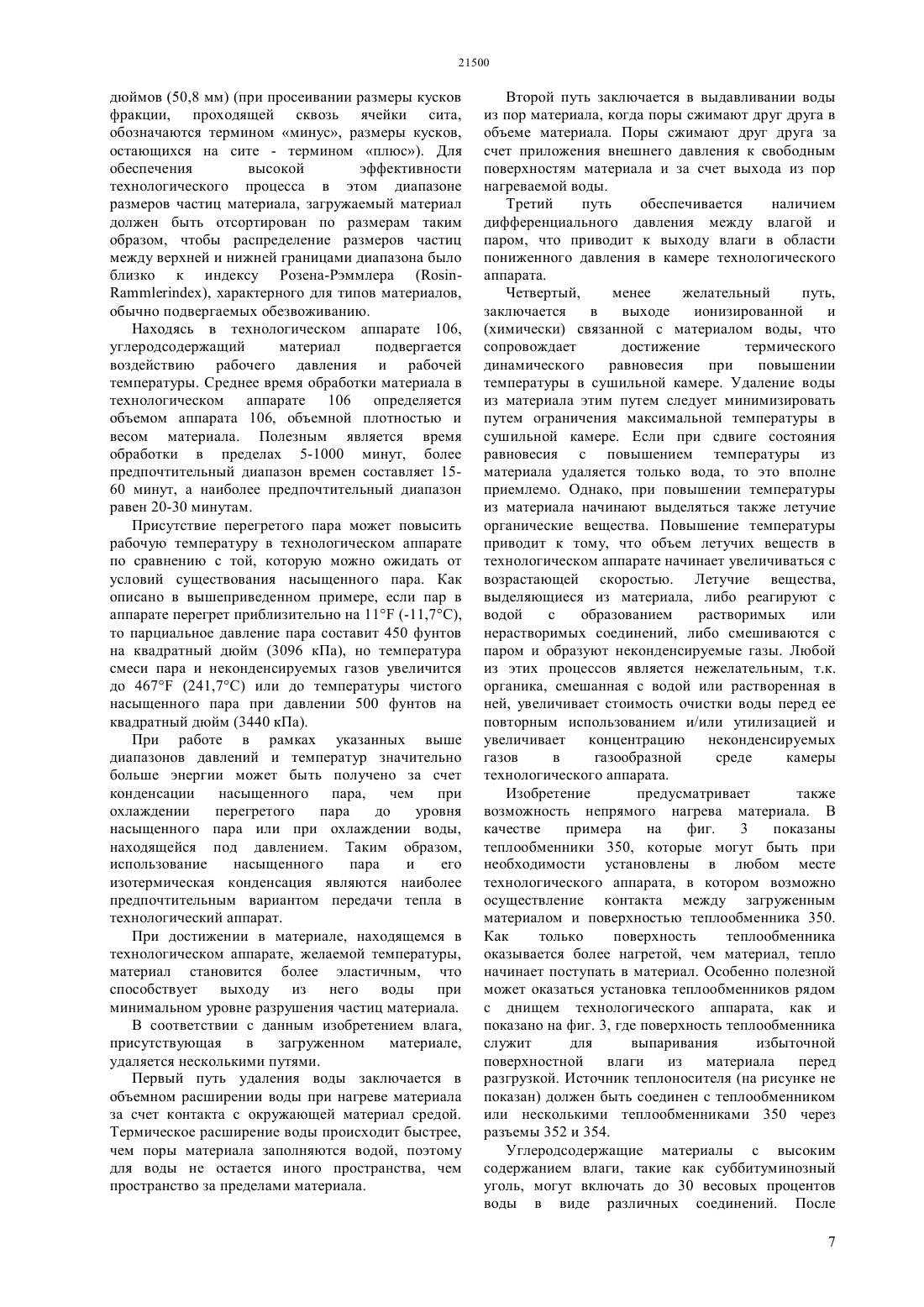 21500

дюймов (50,8 мм) (при просеивании размеры кусков фракции, проходящей сквозь ячейки сита, обозначаются термином «минус», размеры кусков, остающихся на сите - термином «плюс»). Для обеспечения высокой эффективности технологического процесса в этом диапазоне размеров частиц материала, загружаемый материал должен быть отсортирован по размерам таким образом, чтобы распределение размеров частиц между верхней и нижней границами диапазона было близко к индексу Розена-Рэммлера (Rosin-Rammlerindex), характерного для типов материалов, обычно подвергаемых обезвоживанию.

Находясь в технологическом аппарате 106, углеродсодержащий материал подвергается воздействию рабочего давления и рабочей температуры. Среднее время обработки материала в технологическом аппарате 106 определяется объемом аппарата 106, объемной плотностью и весом материала. Полезным является время обработки в пределах 5-1000 минут, более предпочтительный диапазон времен составляет 15-60 минут, а наиболее предпочтительный диапазон равен 20-30 минутам.

Присутствие перегретого пара может повысить рабочую температуру в технологическом аппарате по сравнению с той, которую можно ожидать от условий существования насыщенного пара. Как описано в вышеприведенном примере, если пар в аппарате перегрет приблизительно на 11°F (-11,7°C), то парциальное давление пара составит 450 фунтов на квадратный дюйм (3096 кПа), но температура смеси пара и неконденсируемых газов увеличится до 467°F (241,7°C) или до температуры чистого насыщенного пара при давлении 500 фунтов на квадратный дюйм (3440 кПа).

При работе в рамках указанных выше диапазонов давлений и температур значительно больше энергии может быть получено за счет конденсации насыщенного пара, чем при охлаждении перегретого пара до уровня насыщенного пара или при охлаждении воды, находящейся под давлением. Таким образом, использование насыщенного пара и его изотермическая конденсация являются наиболее предпочтительным вариантом передачи тепла в технологический аппарат.

При достижении в материале, находящемся в технологическом аппарате, желаемой температуры, материал становится более эластичным, что способствует выходу из него воды при минимальном уровне разрушения частиц материала.

В соответствии с данным изобретением влага, присутствующая в загруженном материале, удаляется несколькими путями.

Первый путь удаления воды заключается в объемном расширении воды при нагреве материала за счет контакта с окружающей материал средой. Термическое расширение воды происходит быстрее, чем поры материала заполняются водой, поэтому для воды не остается иного пространства, чем пространство за пределами материала.

Второй путь заключается в выдавливании воды из пор материала, когда поры сжимают друг друга в объеме материала. Поры сжимают друг друга за счет приложения внешнего давления к свободным поверхностям материала и за счет выхода из пор нагреваемой воды.

Третий путь обеспечивается наличием дифференциального давления между влагой и паром, что приводит к выходу влаги в области пониженного давления в камере технологического аппарата.

Четвертый, менее желательный путь, заключается в выходе ионизированной и (химически) связанной с материалом воды, что сопровождает достижение термического динамического равновесия при повышении температуры в сушильной камере. Удаление воды из материала этим путем следует минимизировать путем ограничения максимальной температуры в сушильной камере. Если при сдвиге состояния равновесия с повышением температуры из материала удаляется только вода, то это вполне приемлемо. Однако, при повышении температуры из материала начинают выделяться также летучие органические вещества. Повышение температуры приводит к тому, что объем летучих веществ в технологическом аппарате начинает увеличиваться с возрастающей скоростью. Летучие вещества, выделяющиеся из материала, либо реагируют с водой с образованием растворимых или нерастворимых соединений, либо смешиваются с паром и образуют неконденсируемые газы. Любой из этих процессов является нежелательным, т.к. органика, смешанная с водой или растворенная в ней, увеличивает стоимость очистки воды перед ее повторным использованием и/или утилизацией и увеличивает концентрацию неконденсируемых газов в газообразной среде камеры технологического аппарата.

Изобретение предусматривает также возможность непрямого нагрева материала. В качестве примера на фиг. 3 показаны теплообменники 350, которые могут быть при необходимости установлены в любом месте технологического аппарата, в котором возможно осуществление контакта между загруженным материалом и поверхностью теплообменника 350. Как только поверхность теплообменника оказывается более нагретой, чем материал, тепло начинает поступать в материал. Особенно полезной может оказаться установка теплообменников рядом с днищем технологического аппарата, как и показано на фиг. 3, где поверхность теплообменника служит для выпаривания избыточной поверхностной влаги из материала перед разгрузкой. Источник теплоносителя (на рисунке не показан) должен быть соединен с теплообменником или несколькими теплообменниками 350 через разъемы 352 и 354.

Углеродсодержащие материалы с высоким содержанием влаги, такие как суббитуминозный уголь, могут включать до 30 весовых процентов воды в виде различных соединений. После

7